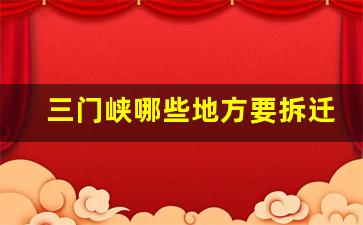 三门峡哪些地方要拆迁